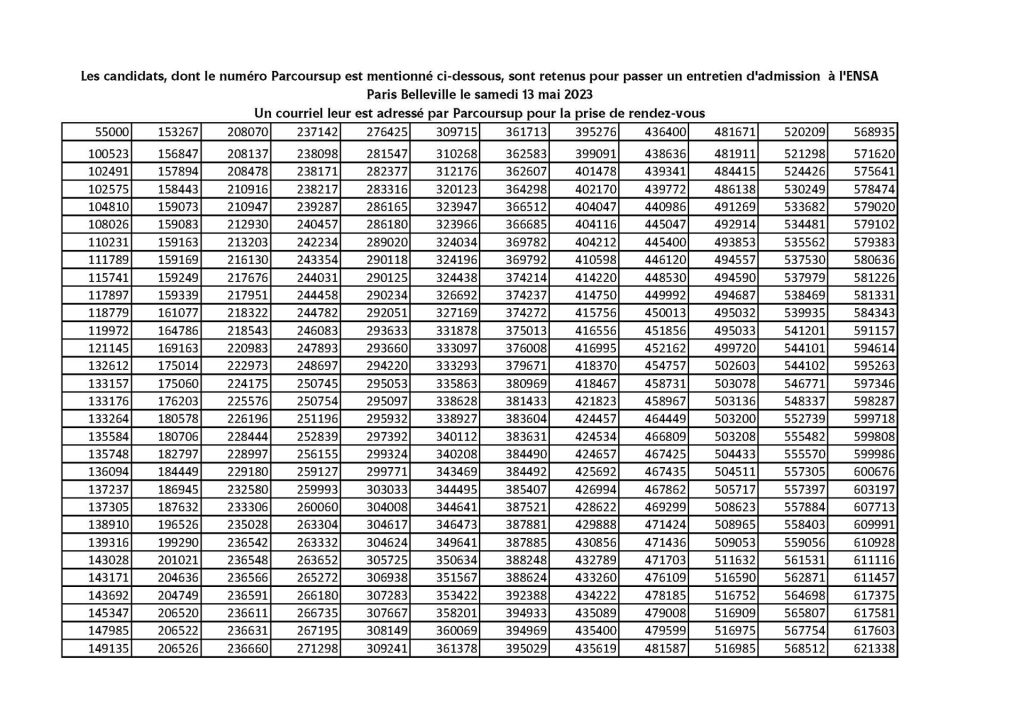 Les candidats, dont le numéro Parcoursup est mentionné ci-dessous, sont retenus pour passer un entretien d'admission à l'ENSA Paris Belleville le samedi 13 mai 2023
Un courriel leur est adressé par Parcoursup pour la prise de rendez-vous

| | | | | | | | | | | | |
|---|---|---|---|---|---|---|---|---|---|---|---|
| 55000 | 153267 | 208070 | 237142 | 276425 | 309715 | 361713 | 395276 | 436400 | 481671 | 520209 | 568935 |
| 100523 | 156847 | 208137 | 238098 | 281547 | 310268 | 362583 | 399091 | 438636 | 481911 | 521298 | 571620 |
| 102491 | 157894 | 208478 | 238171 | 282377 | 312176 | 362607 | 401478 | 439341 | 484415 | 524426 | 575641 |
| 102575 | 158443 | 210916 | 238217 | 283316 | 320123 | 364298 | 402170 | 439772 | 486138 | 530249 | 578474 |
| 104810 | 159073 | 210947 | 239287 | 286165 | 323947 | 366512 | 404047 | 440986 | 491269 | 533682 | 579020 |
| 108026 | 159083 | 212930 | 240457 | 286180 | 323966 | 366685 | 404116 | 445047 | 492914 | 534481 | 579102 |
| 110231 | 159163 | 213203 | 242234 | 289020 | 324034 | 369782 | 404212 | 445400 | 493853 | 535562 | 579383 |
| 111789 | 159169 | 216130 | 243354 | 290118 | 324196 | 369792 | 410598 | 446120 | 494557 | 537530 | 580636 |
| 115741 | 159249 | 217676 | 244031 | 290125 | 324438 | 374214 | 414220 | 448530 | 494590 | 537979 | 581226 |
| 117897 | 159339 | 217951 | 244458 | 290234 | 326692 | 374237 | 414750 | 449992 | 494687 | 538469 | 581331 |
| 118779 | 161077 | 218322 | 244782 | 292051 | 327169 | 374272 | 415756 | 450013 | 495032 | 539935 | 584343 |
| 119972 | 164786 | 218543 | 246083 | 293633 | 331878 | 375013 | 416556 | 451856 | 495033 | 541201 | 591157 |
| 121145 | 169163 | 220983 | 247893 | 293660 | 333097 | 376008 | 416995 | 452162 | 499720 | 544101 | 594614 |
| 132612 | 175014 | 222973 | 248697 | 294220 | 333293 | 379671 | 418370 | 454757 | 502603 | 544102 | 595263 |
| 133157 | 175060 | 224175 | 250745 | 295053 | 335863 | 380969 | 418467 | 458731 | 503078 | 546771 | 597346 |
| 133176 | 176203 | 225576 | 250754 | 295097 | 338628 | 381433 | 421823 | 458967 | 503136 | 548337 | 598287 |
| 133264 | 180578 | 226196 | 251196 | 295932 | 338927 | 383604 | 424457 | 464449 | 503200 | 552739 | 599718 |
| 135584 | 180706 | 228444 | 252839 | 297392 | 340112 | 383631 | 424534 | 466809 | 503208 | 555482 | 599808 |
| 135748 | 182797 | 228997 | 256155 | 299324 | 340208 | 384490 | 424657 | 467425 | 504433 | 555570 | 599986 |
| 136094 | 184449 | 229180 | 259127 | 299771 | 343469 | 384492 | 425692 | 467435 | 504511 | 557305 | 600676 |
| 137237 | 186945 | 232580 | 259993 | 303033 | 344495 | 385407 | 426994 | 467862 | 505717 | 557397 | 603197 |
| 137305 | 187632 | 233306 | 260060 | 304008 | 344641 | 387521 | 428622 | 469299 | 508623 | 557884 | 607713 |
| 138910 | 196526 | 235028 | 263304 | 304617 | 346473 | 387881 | 429888 | 471424 | 508965 | 558403 | 609991 |
| 139316 | 199290 | 236542 | 263332 | 304624 | 349641 | 387885 | 430856 | 471436 | 509053 | 559056 | 610928 |
| 143028 | 201021 | 236548 | 263652 | 305725 | 350634 | 388248 | 432789 | 471703 | 511632 | 561531 | 611116 |
| 143171 | 204636 | 236566 | 265272 | 306938 | 351567 | 388624 | 433260 | 476109 | 516590 | 562871 | 611457 |
| 143692 | 204749 | 236591 | 266180 | 307283 | 353422 | 392388 | 434222 | 478185 | 516752 | 564698 | 617375 |
| 145347 | 206520 | 236611 | 266735 | 307667 | 358201 | 394933 | 435089 | 479008 | 516909 | 565807 | 617581 |
| 147985 | 206522 | 236631 | 267195 | 308149 | 360069 | 394969 | 435400 | 479599 | 516975 | 567754 | 617603 |
| 149135 | 206526 | 236660 | 271298 | 309241 | 361378 | 395029 | 435619 | 481587 | 516985 | 568512 | 621338 |